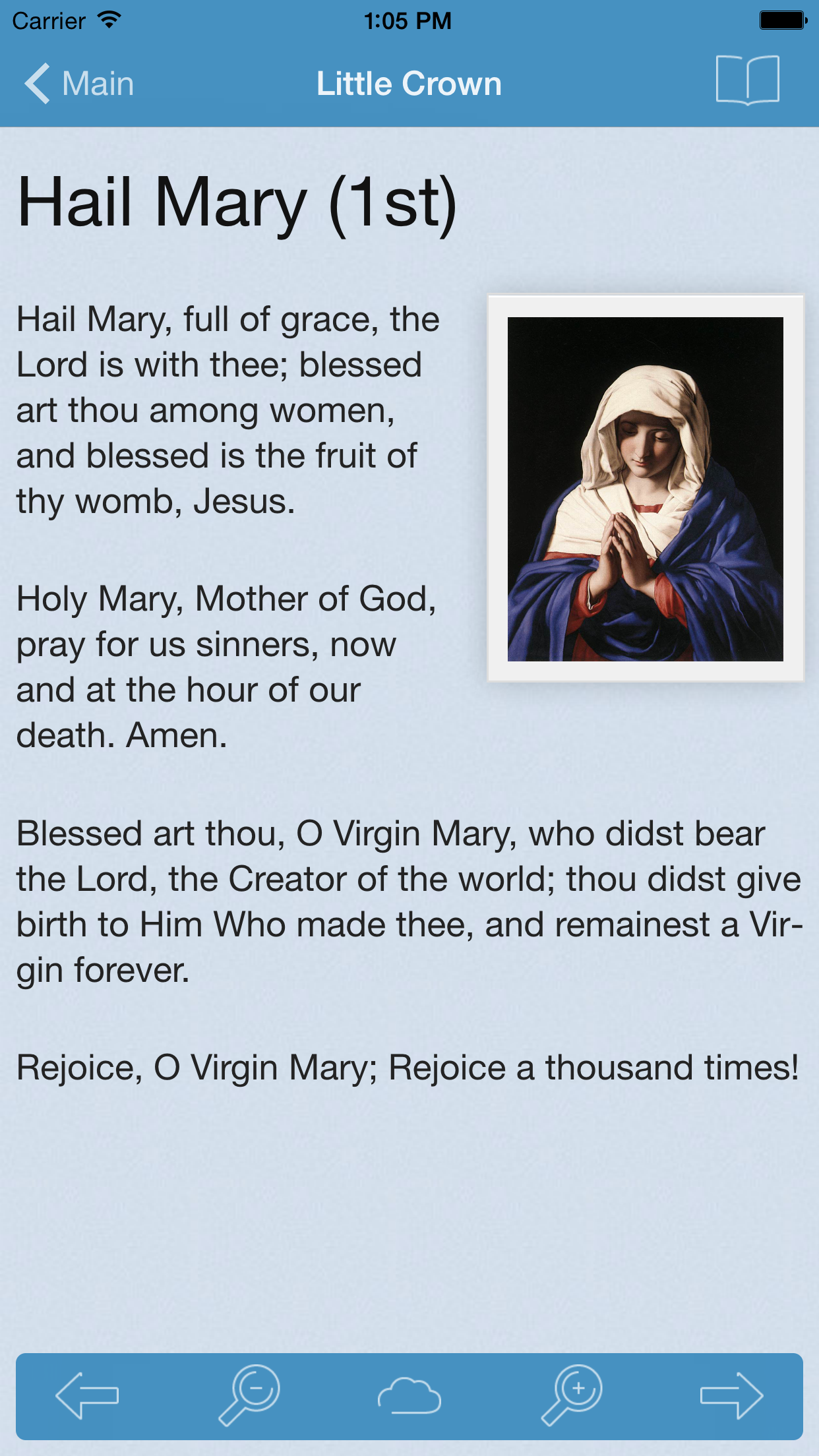 Carrier 1:05 PM

Main Little Crown

Hail Mary (1st)

Hail Mary, full of grace, the Lord is with thee; blessed art thou among women, and blessed is the fruit of thy womb, Jesus.

Holy Mary, Mother of God, pray for us sinners, now and at the hour of our death. Amen.

Blessed art thou, O Virgin Mary, who didst bear the Lord, the Creator of the world; thou didst give birth to Him Who made thee, and remainest a Virgin forever.

Rejoice, O Virgin Mary; Rejoice a thousand times!